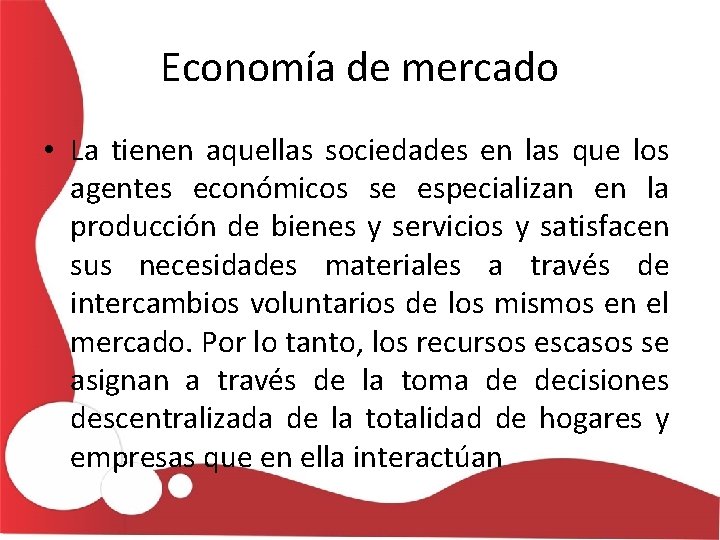 Economía de mercado

• La tienen aquellas sociedades en las que los agentes económicos se especializan en la producción de bienes y servicios y satisfacen sus necesidades materiales a través de intercambios voluntarios de los mismos en el mercado. Por lo tanto, los recursos escasos se asignan a través de la toma de decisiones descentralizada de la totalidad de hogares y empresas que en ella interactúan